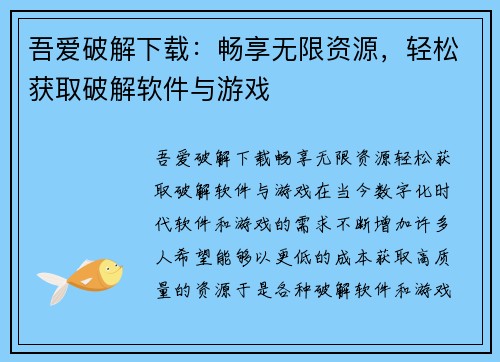 吾爱破解下载：畅享无限资源，轻松获取破解软件与游戏

吾爱破解下载畅享无限资源轻松获取破解软件与游戏在当今数字化时代软件和游戏的需求不断增加许多人希望能够以更低的成本获取高质量的资源于是各种破解软件和游戏